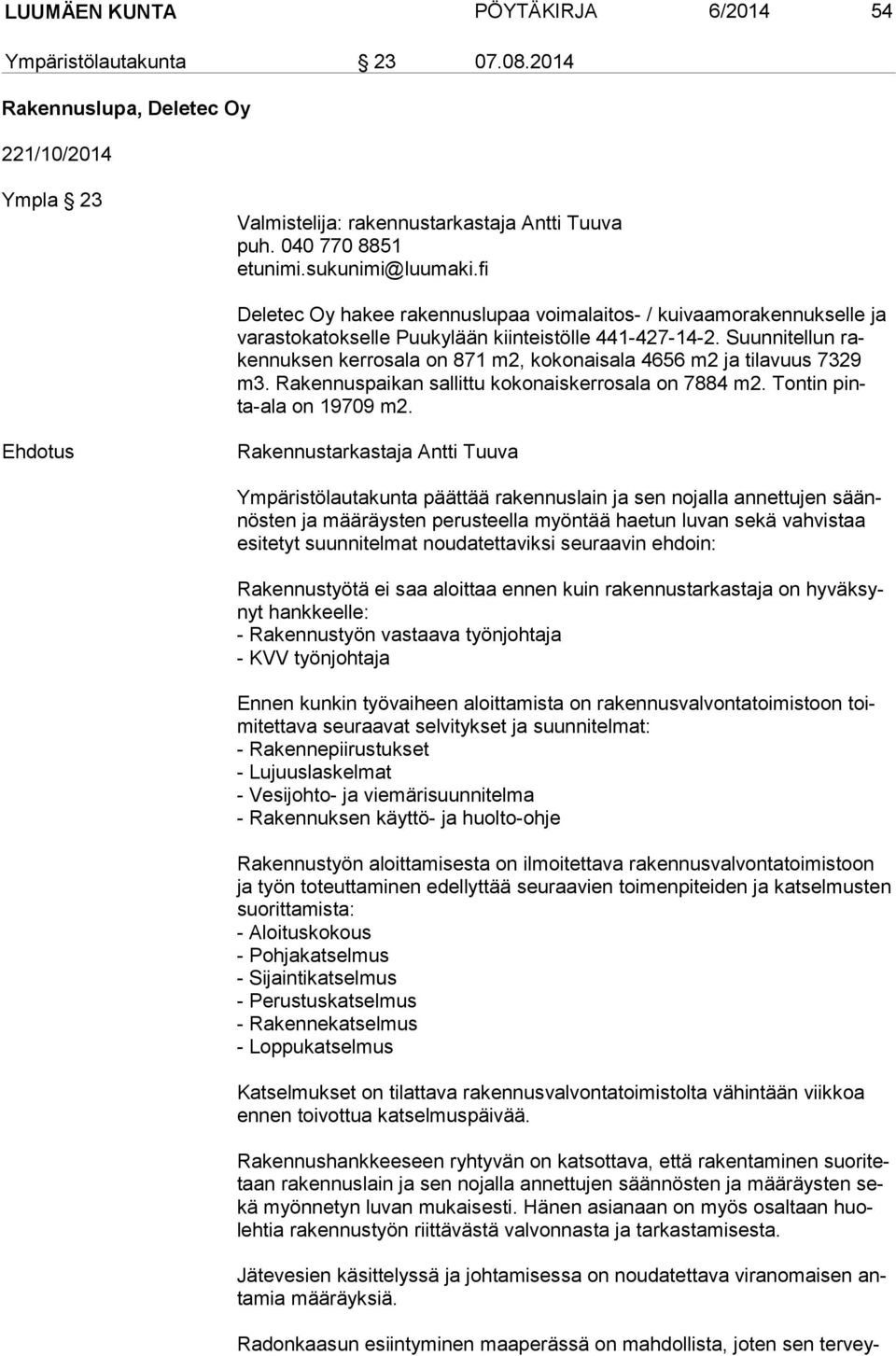 LUUMÄEN KUNTA PÖYTÄKIRJA 6/2014 54

Ympäristölautakunta § 23 07.08.2014

Rakennuslupa, Deletec Oy

221/10/2014

Ympla § 23

Valmistelija: rakennustarkastaja Antti Tuuva
puh. 040 770 8851
etunimi.sukunimi@luumaki.fi

Deletec Oy hakee rakennuslupaa voimalaitos- / kuivaamorakennukselle ja varastokatokselle Puukylään kiinteistölle 441-427-14-2. Suunnitellun rakennuksen kerrosala on 871 m2, kokonaisala 4656 m2 ja tilavuus 7329 m3. Rakennuspaikan sallittu kokonaiskerrosala on 7884 m2. Tontin pinta-ala on 19709 m2.

Ehdotus

Rakennustarkastaja Antti Tuuva

Ympäristölautakunta päättää rakennuslain ja sen nojalla annettujen säännösten ja määräysten perusteella myöntää haetun luvan sekä vahvistaa esitetyt suunnitelmat noudatettaviksi seuraavin ehdoin:

Rakennustyötä ei saa aloittaa ennen kuin rakennustarkastaja on hyväksynyt hankkeelle:
- Rakennustyön vastaava työnjohtaja
- KVV työnjohtaja

Ennen kunkin työvaiheen aloittamista on rakennusvalvontatoimistoon toimitettava seuraavat selvitykset ja suunnitelmat:
- Rakennepiirustukset
- Lujuuslaskelmat
- Vesijohto- ja viemärisuunnitelma
- Rakennuksen käyttö- ja huolto-ohje

Rakennustyön aloittamisesta on ilmoitettava rakennusvalvontatoimistoon ja työn toteuttaminen edellyttää seuraavien toimenpiteiden ja katselmusten suorittamista:
- Aloituskokous
- Pohjakatselmus
- Sijaintikatselmus
- Perustuskatselmus
- Rakennekatselmus
- Loppukatselmus

Katselmukset on tilattava rakennusvalvontatoimistolta vähintään viikkoa ennen toivottua katselmuspäivää.

Rakennushankkeeseen ryhtyvän on katsottava, että rakentaminen suoritetaan rakennuslain ja sen nojalla annettujen säännösten ja määräysten sekä myönnetyn luvan mukaisesti. Hänen asianaan on myös osaltaan huolehtia rakennustyön riittävästä valvonnasta ja tarkastamisesta.

Jätevesien käsittelyssä ja johtamisessa on noudatettava viranomaisen antamia määräyksiä.

Radonkaasun esiintyminen maaperässä on mahdollista, joten sen tervey-